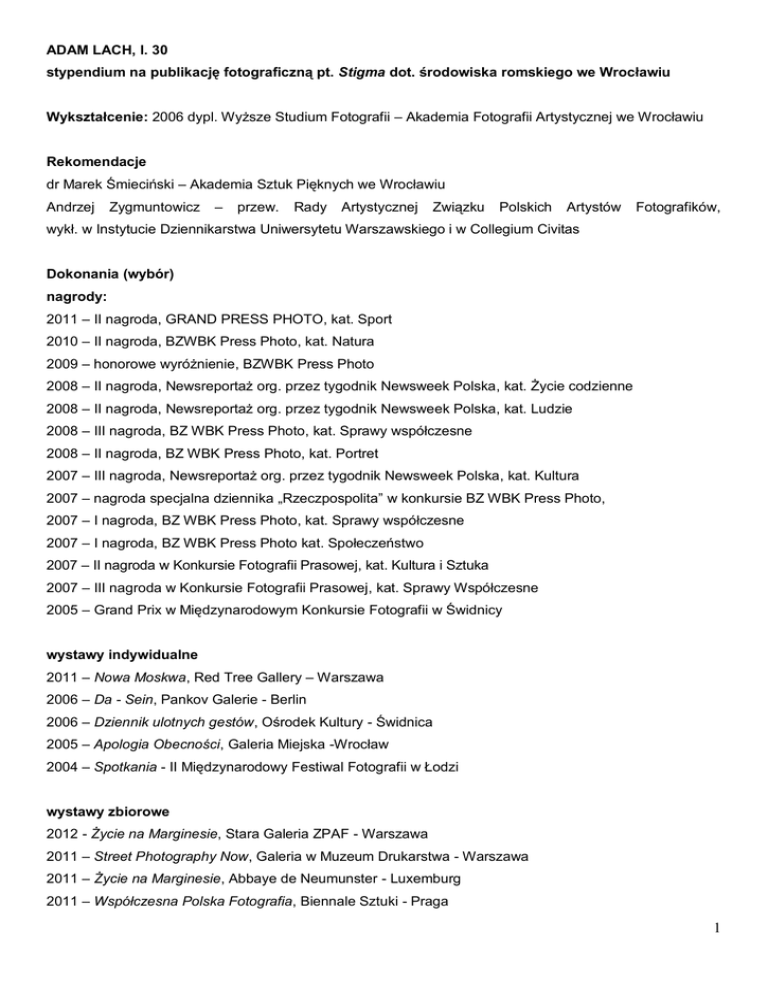 ADAM LACH, l. 30
stypendium na publikację fotograficzną pt. Stigma dot. środowiska romskiego we Wrocławiu

Wykształcenie: 2006 dypl. Wyższe Studium Fotografii – Akademia Fotografii Artystycznej we Wrocławiu

Rekomendacje
dr Marek Śmieciński – Akademia Sztuk Pięknych we Wrocławiu
Andrzej Zygmuntowicz – przew. Rady Artystycznej Związku Polskich Artystów Fotografików, wykł. w Instytucie Dziennikarstwa Uniwersytetu Warszawskiego i w Collegium Civitas

Dokonania (wybór)
nagrody:
2011 – II nagroda, GRAND PRESS PHOTO, kat. Sport
2010 – II nagroda, BZWBK Press Photo, kat. Natura
2009 – honorowe wyróżnienie, BZWBK Press Photo
2008 – II nagroda, Newsreportaż org. przez tygodnik Newsweek Polska, kat. Życie codzienne
2008 – II nagroda, Newsreportaż org. przez tygodnik Newsweek Polska, kat. Ludzie
2008 – III nagroda, BZ WBK Press Photo, kat. Sprawy współczesne
2008 – II nagroda, BZ WBK Press Photo, kat. Portret
2007 – III nagroda, Newsreportaż org. przez tygodnik Newsweek Polska, kat. Kultura
2007 – nagroda specjalna dziennika „Rzeczpospolita" w konkursie BZ WBK Press Photo,
2007 – I nagroda, BZ WBK Press Photo, kat. Sprawy współczesne
2007 – I nagroda, BZ WBK Press Photo kat. Społeczeństwo
2007 – II nagroda w Konkursie Fotografii Prasowej, kat. Kultura i Sztuka
2007 – III nagroda w Konkursie Fotografii Prasowej, kat. Sprawy Współczesne
2005 – Grand Prix w Międzynarodowym Konkursie Fotografii w Świdnicy

wystawy indywidualne
2011 – Nowa Moskwa, Red Tree Gallery – Warszawa
2006 – Da - Sein, Pankov Galerie - Berlin
2006 – Dziennik ulotnych gestów, Ośrodek Kultury - Świdnica
2005 – Apologia Obecności, Galeria Miejska -Wrocław
2004 – Spotkania - II Międzynarodowy Festiwal Fotografii w Łodzi

wystawy zbiorowe
2012 - Życie na Marginesie, Stara Galeria ZPAF - Warszawa
2011 – Street Photography Now, Galeria w Muzeum Drukarstwa - Warszawa
2011 – Życie na Marginesie, Abbaye de Neumunster - Luxemburg
2011 – Współczesna Polska Fotografia, Biennale Sztuki - Praga

1